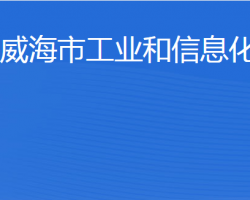 威海市工业和信息化